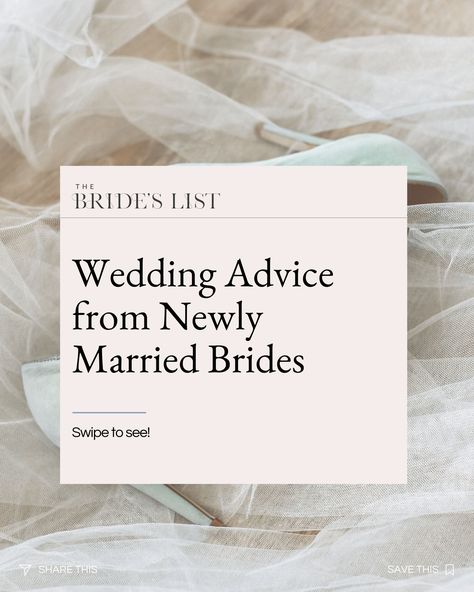 THE
BRIDE'S LIST

Wedding Advice from Newly Married Brides

Swipe to see!

SHARE THIS

SAVE THIS